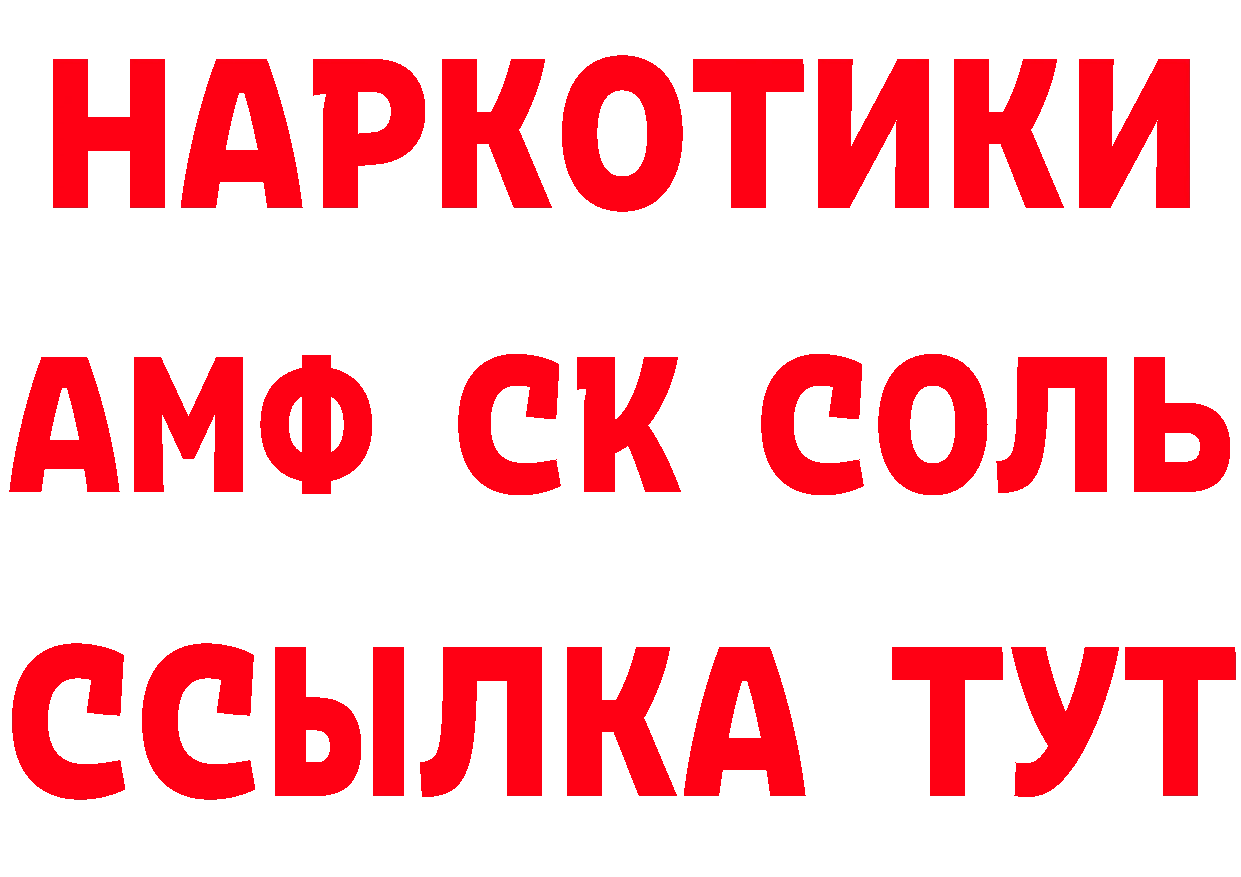 НАРКОТИКИ
АМФ СК СОЛЬ
ССЫЛКА ТУТ